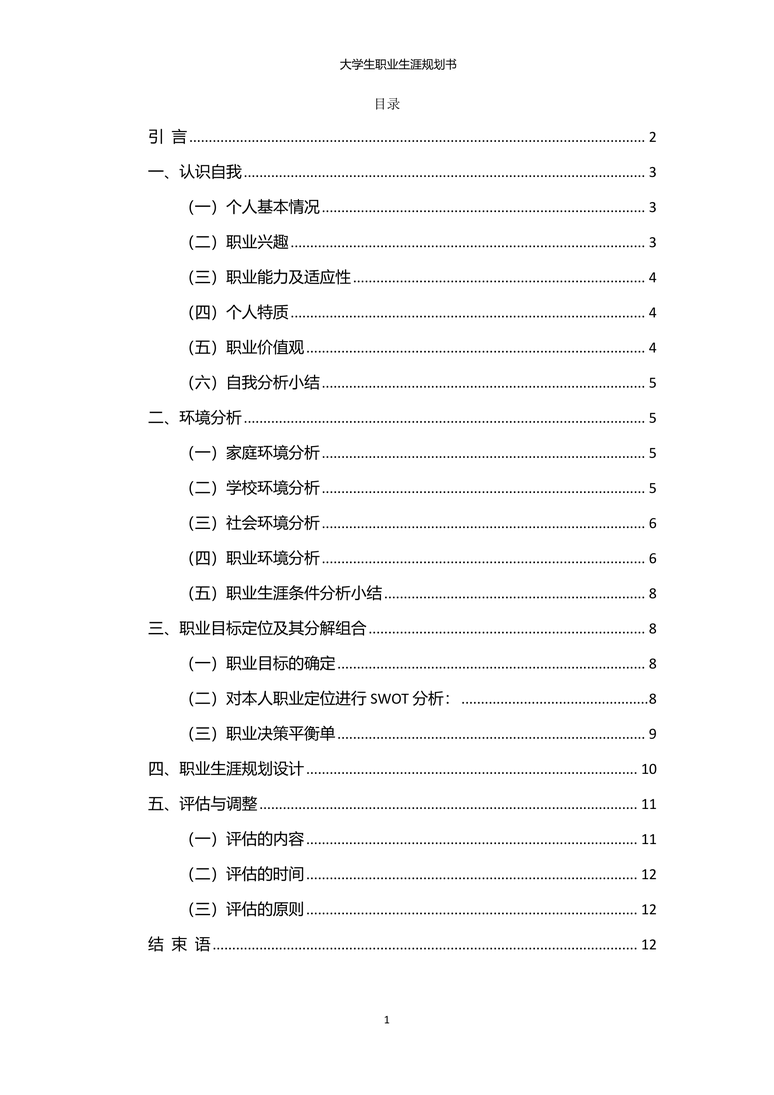 大学生职业生涯规划书

目录

引 言 ........ 2

一、认识自我 ........ 3

（一）个人基本情况 ........ 3

（二）职业兴趣 ........ 3

（三）职业能力及适应性 ........ 4

（四）个人特质 ........ 4

（五）职业价值观 ........ 4

（六）自我分析小结 ........ 5

二、环境分析 ........ 5

（一）家庭环境分析 ........ 5

（二）学校环境分析 ........ 5

（三）社会环境分析 ........ 6

（四）职业环境分析 ........ 6

（五）职业生涯条件分析小结 ........ 8

三、职业目标定位及其分解组合 ........ 8

（一）职业目标的确定 ........ 8

（二）对本人职业定位进行 SWOT 分析： ........ 8

（三）职业决策平衡单 ........ 9

四、职业生涯规划设计 ........ 10

五、评估与调整 ........ 11

（一）评估的内容 ........ 11

（二）评估的时间 ........ 12

（三）评估的原则 ........ 12

结 束 语 ........ 12

1